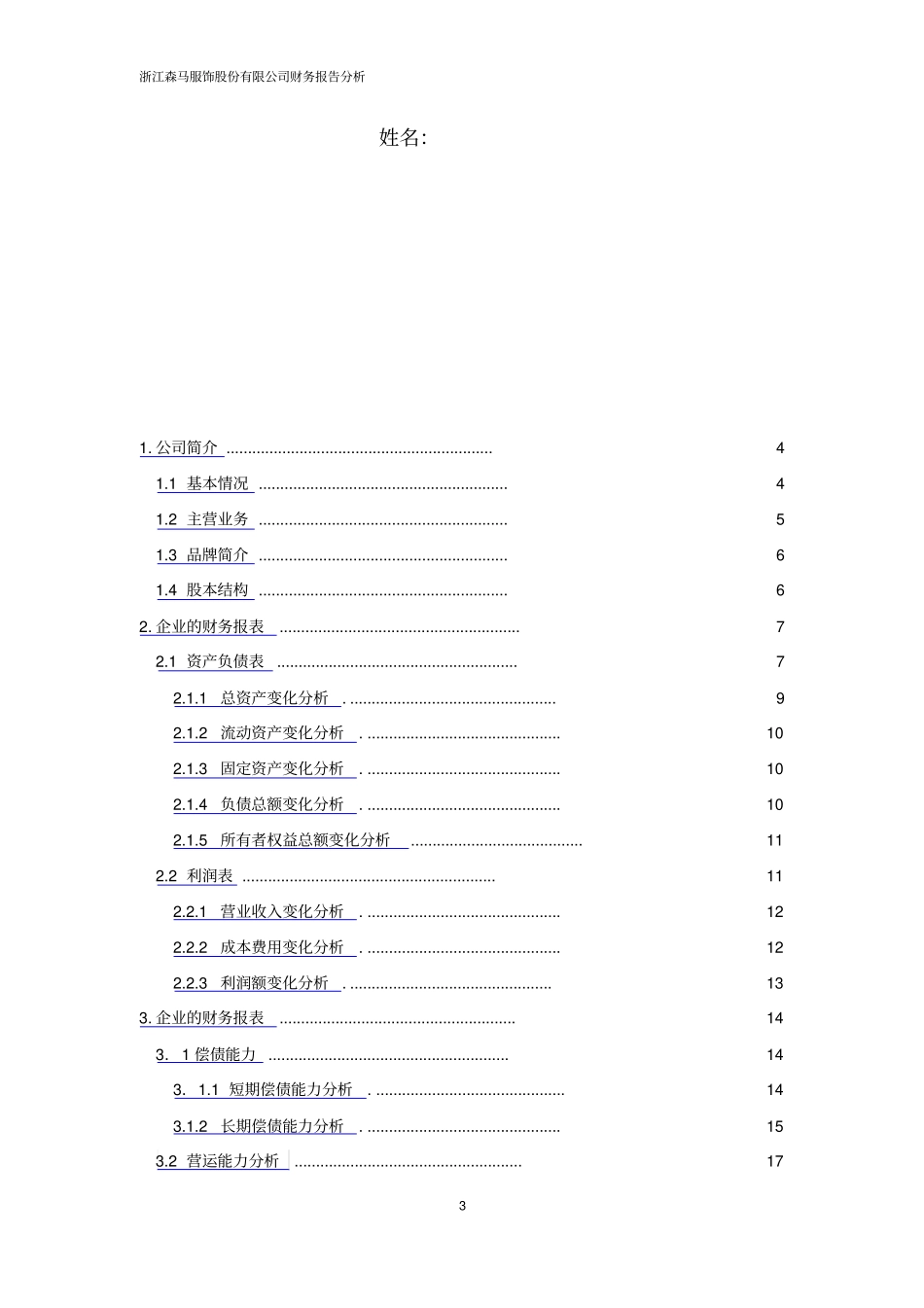 浙江森马服饰股份有限公司财务报告分析

姓名:

1.公司简介 4

1.1 基本情况 4

1.2 主营业务 5

1.3 品牌简介 6

1.4 股本结构 6

2.企业的财务报表 7

2.1 资产负债表 7

2.1.1 总资产变化分析 9

2.1.2 流动资产变化分析 10

2.1.3 固定资产变化分析 10

2.1.4 负债总额变化分析 10

2.1.5 所有者权益总额变化分析 11

2.2 利润表 11

2.2.1 营业收入变化分析 12

2.2.2 成本费用变化分析 12

2.2.3 利润额变化分析 13

3.企业的财务报表 14

3. 1偿债能力 14

3. 1.1 短期偿债能力分析 14

3.1.2 长期偿债能力分析 15

3.2 营运能力分析 17

3